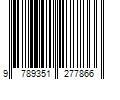 9 789351 277866